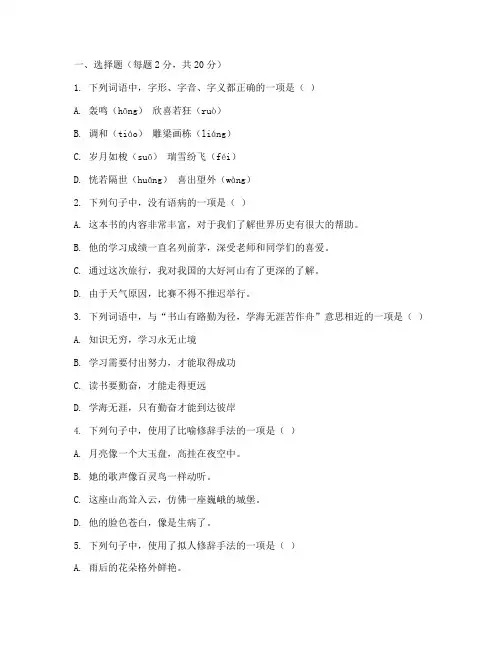 一、选择题（每题 2 分，共 20 分）

1. 下列词语中，字形、字音、字义都正确的一项是（ ）

A. 轰鸣（hōng） 欣喜若狂（ruò）

B. 调和（tiáo） 雕梁画栋（liáng）

C. 岁月如梭（suō） 瑞雪纷飞（fēi）

D. 恍若隔世（huǎng） 喜出望外（wàng）

2. 下列句子中，没有语病的一项是（ ）

A. 这本书的内容非常丰富，对于我们了解世界历史有很大的帮助。

B. 他的学习成绩一直名列前茅，深受老师和同学们的喜爱。

C. 通过这次旅行，我对我国的大好河山有了更深的了解。

D. 由于天气原因，比赛不得不推迟举行。

3. 下列词语中，与“书山有路勤为径，学海无涯苦作舟”意思相近的一项是（ ）

A. 知识无穷，学习永无止境

B. 学习需要付出努力，才能取得成功

C. 读书要勤奋，才能走得更远

D. 学海无涯，只有勤奋才能到达彼岸

4. 下列句子中，使用了比喻修辞手法的一项是（ ）

A. 月亮像一个大玉盘，高挂在夜空中。

B. 她的歌声像百灵鸟一样动听。

C. 这座山高耸入云，仿佛一座巍峨的城堡。

D. 他的脸色苍白，像是生病了。

5. 下列句子中，使用了拟人修辞手法的一项是（ ）

A. 雨后的花朵格外鲜艳。